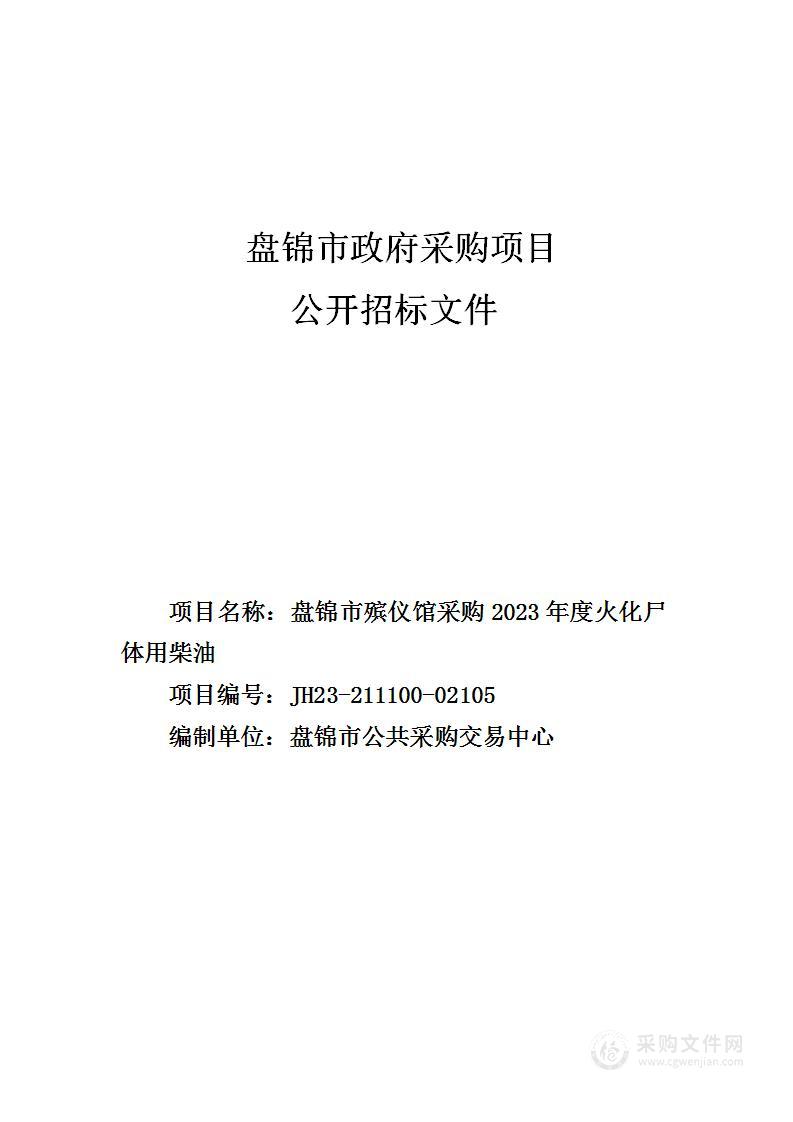 盘锦市政府采购项目
公开招标文件

项目名称：盘锦市殡仪馆采购 2023 年度火化尸体用柴油

项目编号：JH23-211100-02105

编制单位：盘锦市公共采购交易中心

采购文件网
www.cgwenjian.com